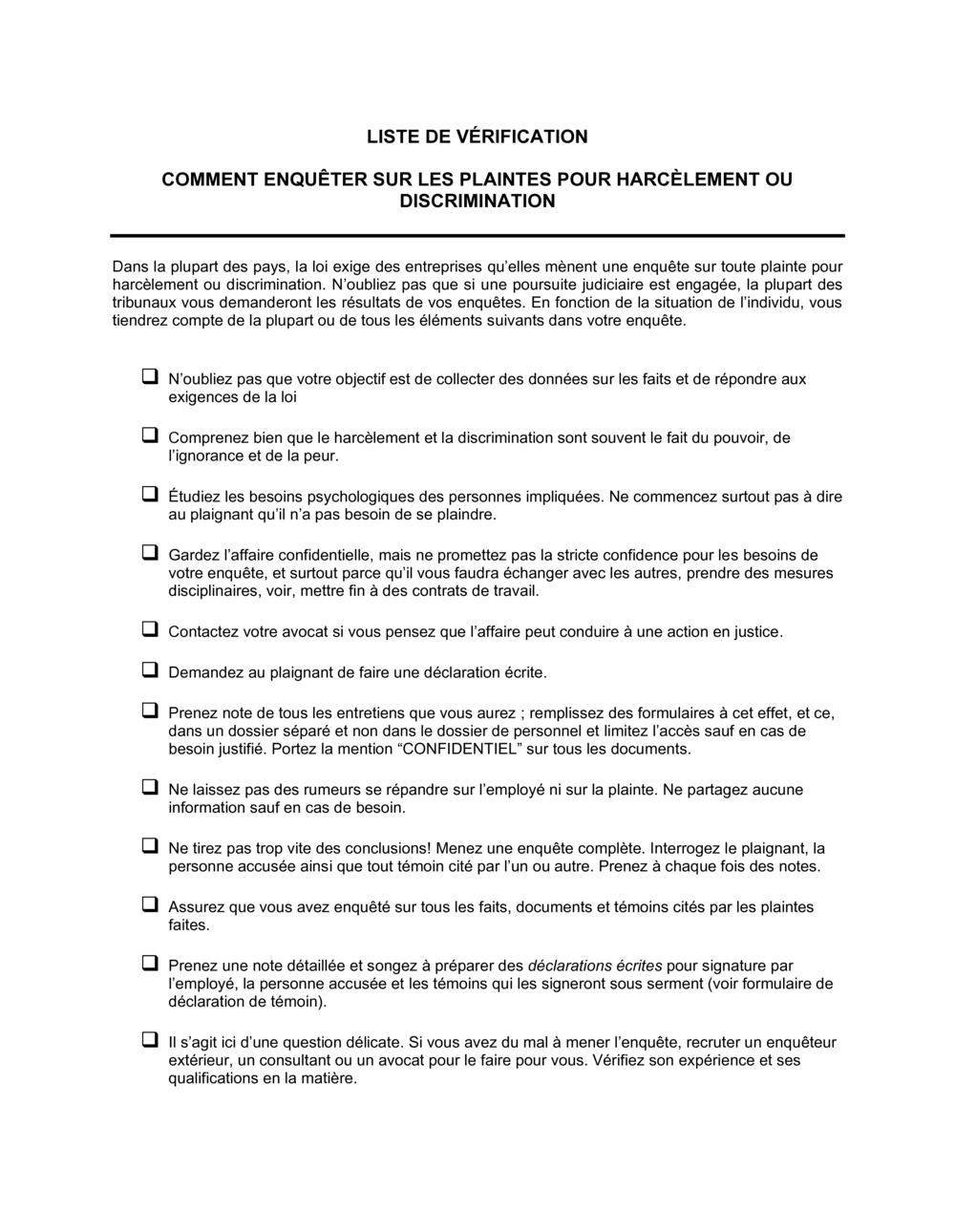 LISTE DE VÉRIFICATION

COMMENT ENQUÊTER SUR LES PLAINTES POUR HARCÈLEMENT OU DISCRIMINATION

Dans la plupart des pays, la loi exige des entreprises qu'elles mènent une enquête sur toute plainte pour harcèlement ou discrimination. N'oubliez pas que si une poursuite judiciaire est engagée, la plupart des tribunaux vous demanderont les résultats de vos enquêtes. En fonction de la situation de l'individu, vous tiendrez compte de la plupart ou de tous les éléments suivants dans votre enquête.

❑ N'oubliez pas que votre objectif est de collecter des données sur les faits et de répondre aux exigences de la loi

❑ Comprenez bien que le harcèlement et la discrimination sont souvent le fait du pouvoir, de l'ignorance et de la peur.

❑ Étudiez les besoins psychologiques des personnes impliquées. Ne commencez surtout pas à dire au plaignant qu'il n'a pas besoin de se plaindre.

❑ Gardez l'affaire confidentielle, mais ne promettez pas la stricte confidence pour les besoins de votre enquête, et surtout parce qu'il vous faudra échanger avec les autres, prendre des mesures disciplinaires, voir, mettre fin à des contrats de travail.

❑ Contactez votre avocat si vous pensez que l'affaire peut conduire à une action en justice.

❑ Demandez au plaignant de faire une déclaration écrite.

❑ Prenez note de tous les entretiens que vous aurez ; remplissez des formulaires à cet effet, et ce, dans un dossier séparé et non dans le dossier de personnel et limitez l'accès sauf en cas de besoin justifié. Portez la mention "CONFIDENTIEL" sur tous les documents.

❑ Ne laissez pas des rumeurs se répandre sur l'employé ni sur la plainte. Ne partagez aucune information sauf en cas de besoin.

❑ Ne tirez pas trop vite des conclusions! Menez une enquête complète. Interrogez le plaignant, la personne accusée ainsi que tout témoin cité par l'un ou autre. Prenez à chaque fois des notes.

❑ Assurez que vous avez enquêté sur tous les faits, documents et témoins cités par les plaintes faites.

❑ Prenez une note détaillée et songez à préparer des déclarations écrites pour signature par l'employé, la personne accusée et les témoins qui les signeront sous serment (voir formulaire de déclaration de témoin).

❑ Il s'agit ici d'une question délicate. Si vous avez du mal à mener l'enquête, recruter un enquêteur extérieur, un consultant ou un avocat pour le faire pour vous. Vérifiez son expérience et ses qualifications en la matière.